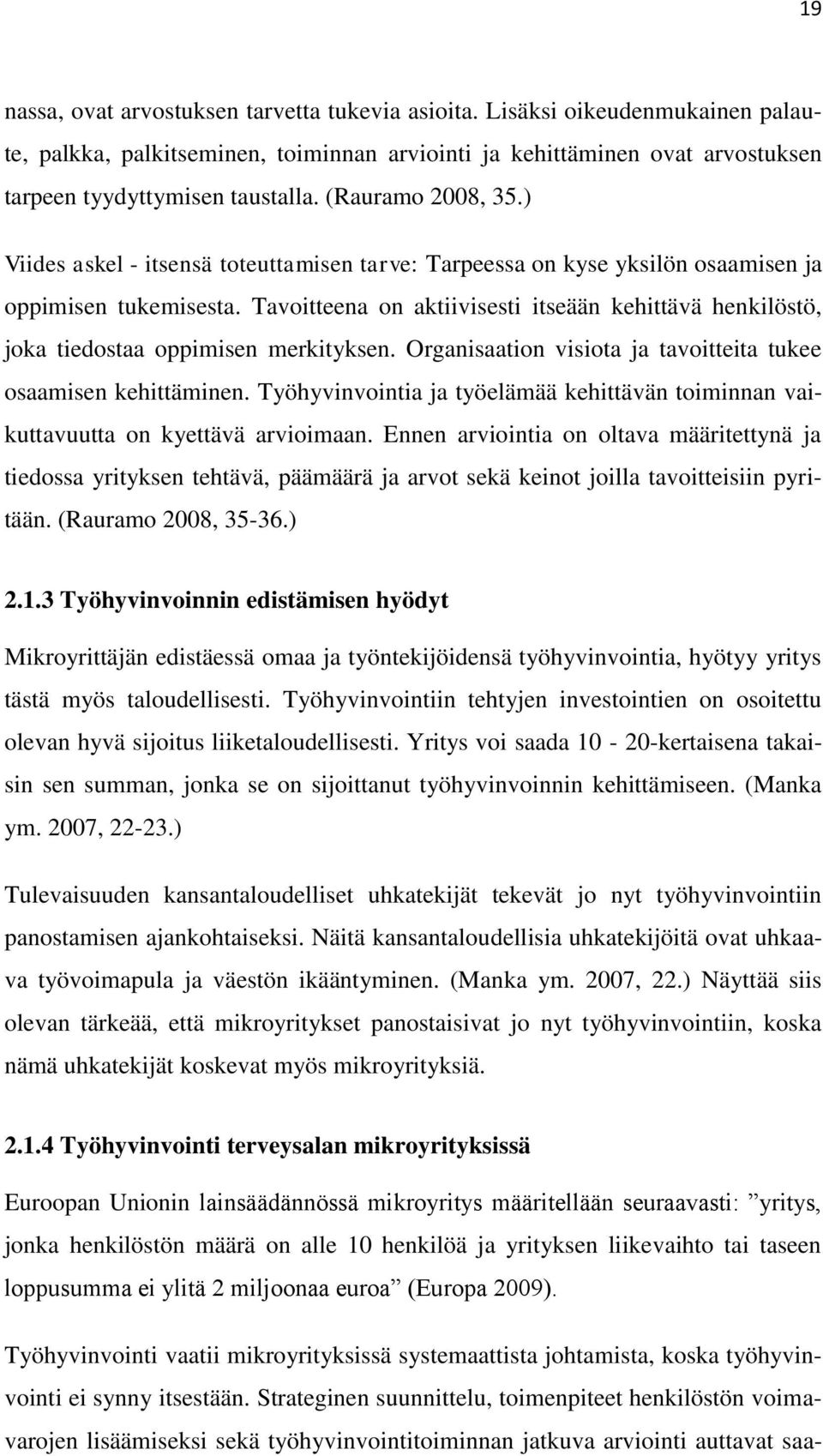 19

nassa, ovat arvostuksen tarvetta tukevia asioita. Lisäksi oikeudenmukainen palaute, palkka, palkitseminen, toiminnan arviointi ja kehittäminen ovat arvostuksen tarpeen tyydyttymisen taustalla. (Rauramo 2008, 35.)

Viides askel - itsensä toteuttamisen tarve: Tarpeessa on kyse yksilön osaamisen ja oppimisen tukemisesta. Tavoitteena on aktiivisesti itseään kehittävä henkilöstö, joka tiedostaa oppimisen merkityksen. Organisaation visiota ja tavoitteita tukee osaamisen kehittäminen. Työhyvinvointia ja työelämää kehittävän toiminnan vaikuttavuutta on kyettävä arvioimaan. Ennen arviointia on oltava määritettynä ja tiedossa yrityksen tehtävä, päämäärä ja arvot sekä keinot joilla tavoitteisiin pyritään. (Rauramo 2008, 35-36.)

2.1.3 Työhyvinvoinnin edistämisen hyödyt

Mikroyrittäjän edistäessä omaa ja työntekijöidensä työhyvinvointia, hyötyy yritys tästä myös taloudellisesti. Työhyvinvointiin tehtyjen investointien on osoitettu olevan hyvä sijoitus liiketaloudellisesti. Yritys voi saada 10 - 20-kertaisena takaisin sen summan, jonka se on sijoittanut työhyvinvoinnin kehittämiseen. (Manka ym. 2007, 22-23.)

Tulevaisuuden kansantaloudelliset uhkatekijät tekevät jo nyt työhyvinvointiin panostamisen ajankohtaiseksi. Näitä kansantaloudellisia uhkatekijöitä ovat uhkaava työvoimapula ja väestön ikääntyminen. (Manka ym. 2007, 22.) Näyttää siis olevan tärkeää, että mikroyritykset panostaisivat jo nyt työhyvinvointiin, koska nämä uhkatekijät koskevat myös mikroyrityksiä.

2.1.4 Työhyvinvointi terveysalan mikroyrityksissä

Euroopan Unionin lainsäädännössä mikroyritys määritellään seuraavasti: ”yritys, jonka henkilöstön määrä on alle 10 henkilöä ja yrityksen liikevaihto tai taseen loppusumma ei ylitä 2 miljoonaa euroa” (Europa 2009).

Työhyvinvointi vaatii mikroyrityksissä systemaattista johtamista, koska työhyvinvointi ei synny itsestään. Strateginen suunnittelu, toimenpiteet henkilöstön voimavarojen lisäämiseksi sekä työhyvinvointitoiminnan jatkuva arviointi auttavat saa-